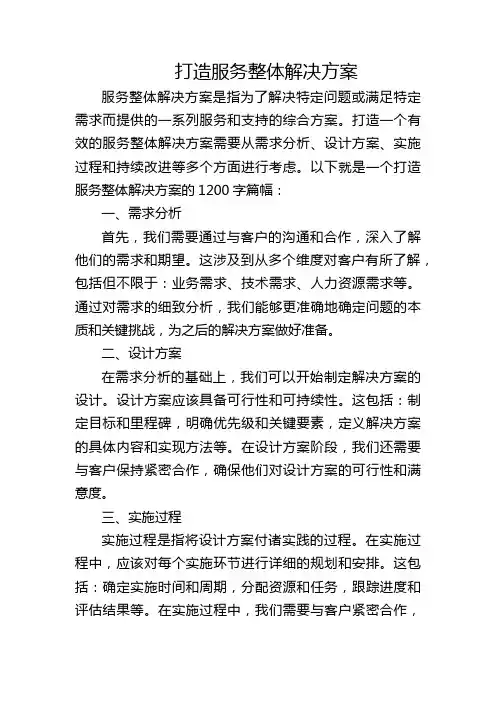 打造服务整体解决方案

服务整体解决方案是指为了解决特定问题或满足特定需求而提供的一系列服务和支持的综合方案。打造一个有效的服务整体解决方案需要从需求分析、设计方案、实施过程和持续改进等多个方面进行考虑。以下就是一个打造服务整体解决方案的 1200 字篇幅：

一、需求分析

首先，我们需要通过与客户的沟通和合作，深入了解他们的需求和期望。这涉及到从多个维度对客户有所了解，包括但不限于：业务需求、技术需求、人力资源需求等。通过对需求的细致分析，我们能够更准确地确定问题的本质和关键挑战，为之后的解决方案做好准备。

二、设计方案

在需求分析的基础上，我们可以开始制定解决方案的设计。设计方案应该具备可行性和可持续性。这包括：制定目标和里程碑，明确优先级和关键要素，定义解决方案的具体内容和实现方法等。在设计方案阶段，我们还需要与客户保持紧密合作，确保他们对设计方案的可行性和满意度。

三、实施过程

实施过程是指将设计方案付诸实践的过程。在实施过程中，应该对每个实施环节进行详细的规划和安排。这包括：确定实施时间和周期，分配资源和任务，跟踪进度和评估结果等。在实施过程中，我们需要与客户紧密合作，